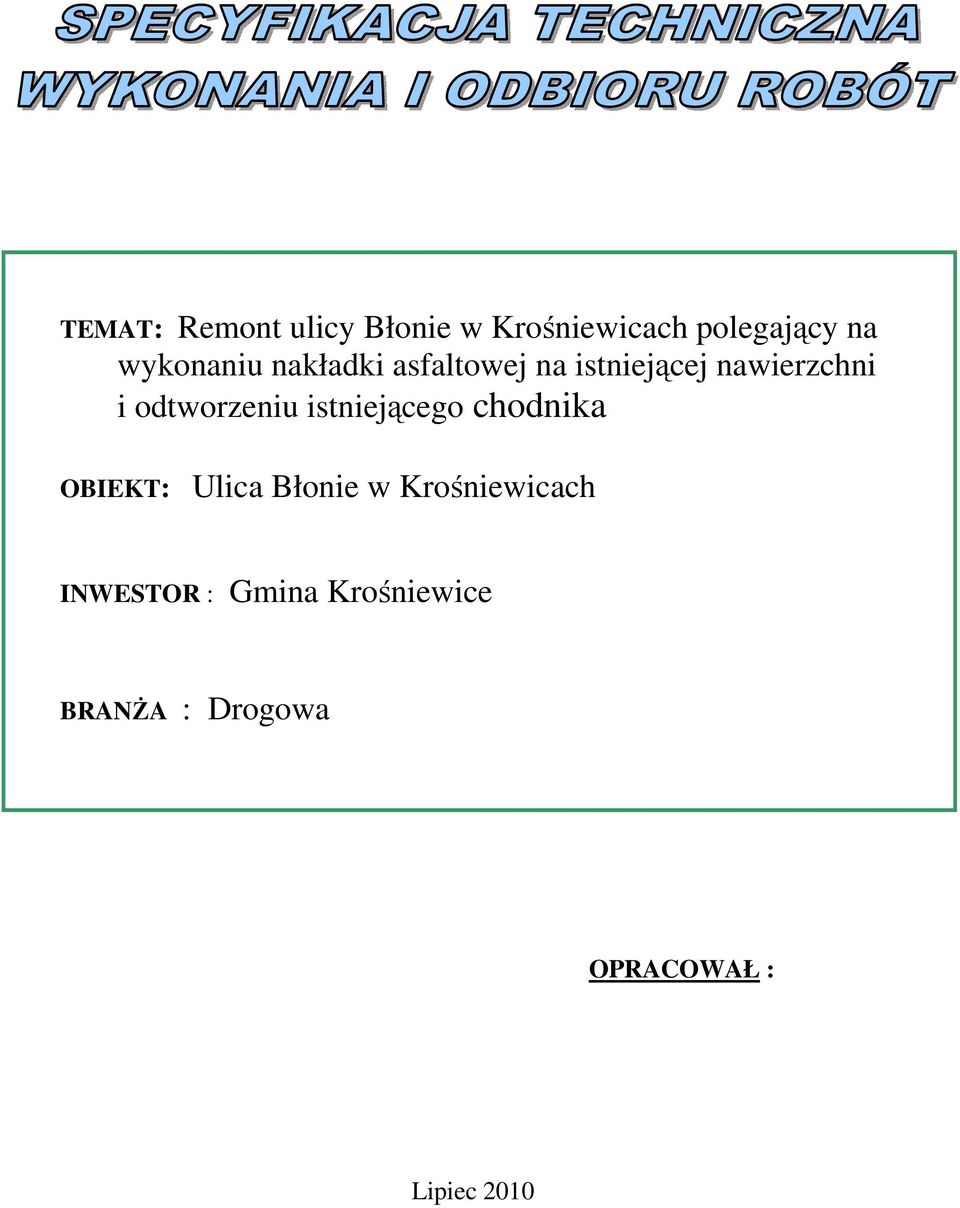 SPECYFIKACJA TECHNICZNA
WYKONANIA I ODBIORU ROBÓT

TEMAT: Remont ulicy Błonie w Krośniewicach polegający na wykonaniu nakładki asfaltowej na istniejącej nawierzchni i odtworzeniu istniejącego chodnika

OBIEKT: Ulica Błonie w Krośniewicach

INWESTOR : Gmina Krośniewice

BRANŻA : Drogowa

OPRACOWAŁ :

Lipiec 2010